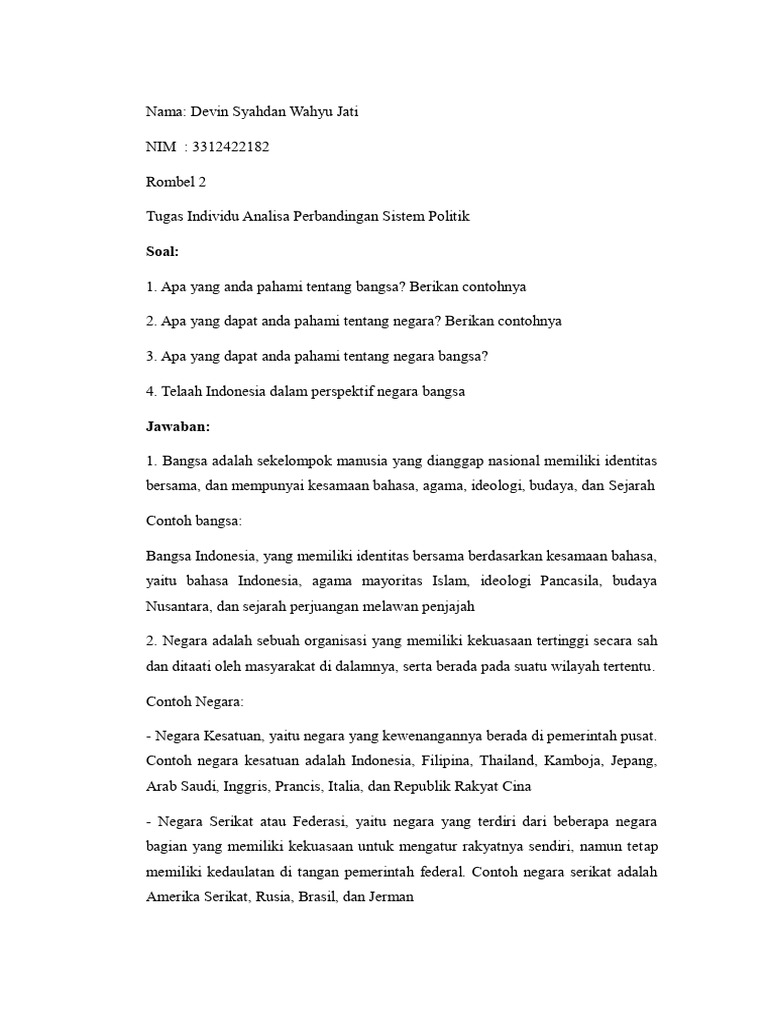 Nama: Devin Syahdan Wahyu Jati

NIM : 3312422182

Rombel 2

Tugas Individu Analisa Perbandingan Sistem Politik

Soal:

1. Apa yang anda pahami tentang bangsa? Berikan contohnya

2. Apa yang dapat anda pahami tentang negara? Berikan contohnya

3. Apa yang dapat anda pahami tentang negara bangsa?

4. Telaah Indonesia dalam perspektif negara bangsa

Jawaban:

1. Bangsa adalah sekelompok manusia yang dianggap nasional memiliki identitas bersama, dan mempunyai kesamaan bahasa, agama, ideologi, budaya, dan Sejarah

Contoh bangsa:

Bangsa Indonesia, yang memiliki identitas bersama berdasarkan kesamaan bahasa, yaitu bahasa Indonesia, agama mayoritas Islam, ideologi Pancasila, budaya Nusantara, dan sejarah perjuangan melawan penjajah

2. Negara adalah sebuah organisasi yang memiliki kekuasaan tertinggi secara sah dan ditaati oleh masyarakat di dalamnya, serta berada pada suatu wilayah tertentu.

Contoh Negara:

- Negara Kesatuan, yaitu negara yang kewenangannya berada di pemerintah pusat. Contoh negara kesatuan adalah Indonesia, Filipina, Thailand, Kamboja, Jepang, Arab Saudi, Inggris, Prancis, Italia, dan Republik Rakyat Cina

- Negara Serikat atau Federasi, yaitu negara yang terdiri dari beberapa negara bagian yang memiliki kekuasaan untuk mengatur rakyatnya sendiri, namun tetap memiliki kedaulatan di tangan pemerintah federal. Contoh negara serikat adalah Amerika Serikat, Rusia, Brasil, dan Jerman